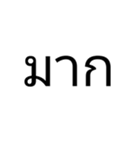 มาก